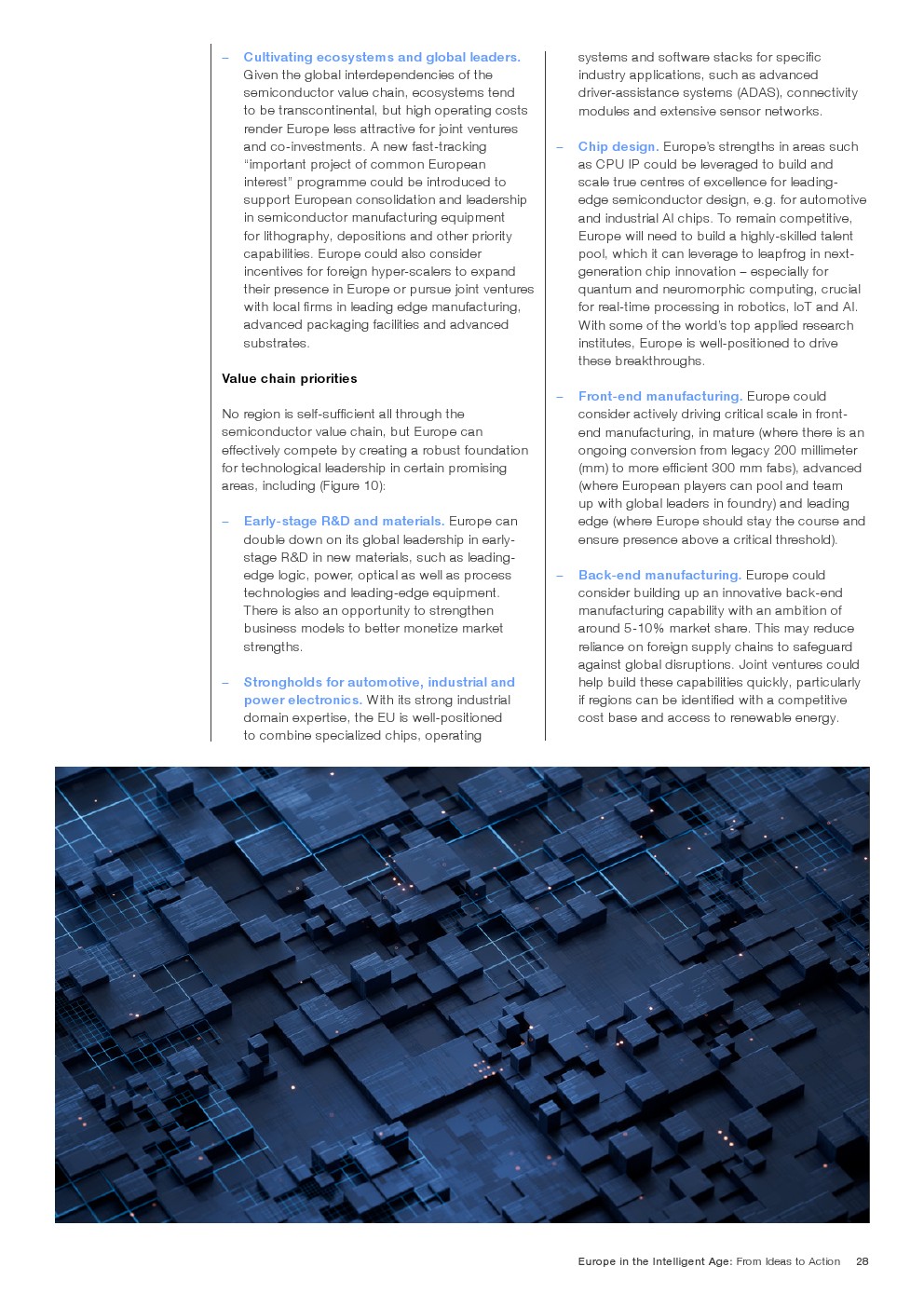 – Cultivating ecosystems and global leaders. Given the global interdependencies of the semiconductor value chain, ecosystems tend to be transcontinental, but high operating costs render Europe less attractive for joint ventures and co-investments. A new fast-tracking "important project of common European interest" programme could be introduced to support European consolidation and leadership in semiconductor manufacturing equipment for lithography, depositions and other priority capabilities. Europe could also consider incentives for foreign hyper-scalers to expand their presence in Europe or pursue joint ventures with local firms in leading edge manufacturing, advanced packaging facilities and advanced substrates.

Value chain priorities

No region is self-sufficient all through the semiconductor value chain, but Europe can effectively compete by creating a robust foundation for technological leadership in certain promising areas, including (Figure 10):

– Early-stage R&D and materials. Europe can double down on its global leadership in early-stage R&D in new materials, such as leading-edge logic, power, optical as well as process technologies and leading-edge equipment. There is also an opportunity to strengthen business models to better monetize market strengths.

– Strongholds for automotive, industrial and power electronics. With its strong industrial domain expertise, the EU is well-positioned to combine specialized chips, operating systems and software stacks for specific industry applications, such as advanced driver-assistance systems (ADAS), connectivity modules and extensive sensor networks.

– Chip design. Europe's strengths in areas such as CPU IP could be leveraged to build and scale true centres of excellence for leading-edge semiconductor design, e.g. for automotive and industrial AI chips. To remain competitive, Europe will need to build a highly-skilled talent pool, which it can leverage to leapfrog in next-generation chip innovation – especially for quantum and neuromorphic computing, crucial for real-time processing in robotics, IoT and AI. With some of the world's top applied research institutes, Europe is well-positioned to drive these breakthroughs.

– Front-end manufacturing. Europe could consider actively driving critical scale in front-end manufacturing, in mature (where there is an ongoing conversion from legacy 200 millimeter (mm) to more efficient 300 mm fabs), advanced (where European players can pool and team up with global leaders in foundry) and leading edge (where Europe should stay the course and ensure presence above a critical threshold).

– Back-end manufacturing. Europe could consider building up an innovative back-end manufacturing capability with an ambition of around 5-10% market share. This may reduce reliance on foreign supply chains to safeguard against global disruptions. Joint ventures could help build these capabilities quickly, particularly if regions can be identified with a competitive cost base and access to renewable energy.

Europe in the Intelligent Age: From Ideas to Action 28